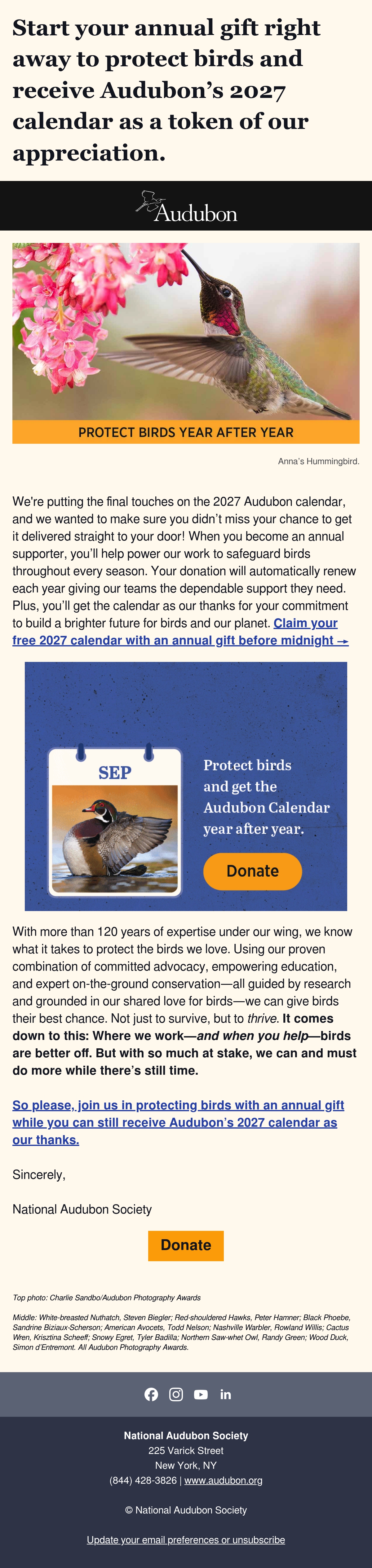 Start your annual gift right away to protect birds and receive Audubon's 2027 calendar as a token of our appreciation.

Audubon

PROTECT BIRDS YEAR AFTER YEAR

Anna's Hummingbird.

We're putting the final touches on the 2027 Audubon calendar, and we wanted to make sure you didn't miss your chance to get it delivered straight to your door! When you become an annual supporter, you'll help power our work to safeguard birds throughout every season. Your donation will automatically renew each year giving our teams the dependable support they need. Plus, you'll get the calendar as our thanks for your commitment to build a brighter future for birds and our planet. Claim your free 2027 calendar with an annual gift before midnight →

SEP

Protect birds and get the Audubon Calendar year after year.

Donate

With more than 120 years of expertise under our wing, we know what it takes to protect the birds we love. Using our proven combination of committed advocacy, empowering education, and expert on-the-ground conservation—all guided by research and grounded in our shared love for birds—we can give birds their best chance. Not just to survive, but to thrive. It comes down to this: Where we work—and when you help—birds are better off. But with so much at stake, we can and must do more while there's still time.

So please, join us in protecting birds with an annual gift while you can still receive Audubon's 2027 calendar as our thanks.

Sincerely,

National Audubon Society

Donate

Top photo: Charlie Sandbo/Audubon Photography Awards

Middle: White-breasted Nuthatch, Steven Biegler; Red-shouldered Hawks, Peter Hamner; Black Phoebe, Sandrine Biziaux-Scherson; American Avocets, Todd Nelson; Nashville Warbler, Rowland Willis; Cactus Wren, Krisztina Scheeff; Snowy Egret, Tyler Badilla; Northern Saw-whet Owl, Randy Green; Wood Duck, Simon d'Entremont. All Audubon Photography Awards.

National Audubon Society
225 Varick Street
New York, NY
(844) 428-3826 | www.audubon.org

© National Audubon Society

Update your email preferences or unsubscribe